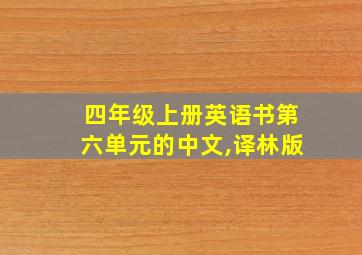 四年级上册英语书第六单元的中文,译林版